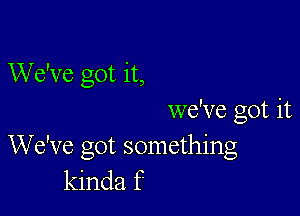 We've got it,

we've got it

We've got something

kinda f